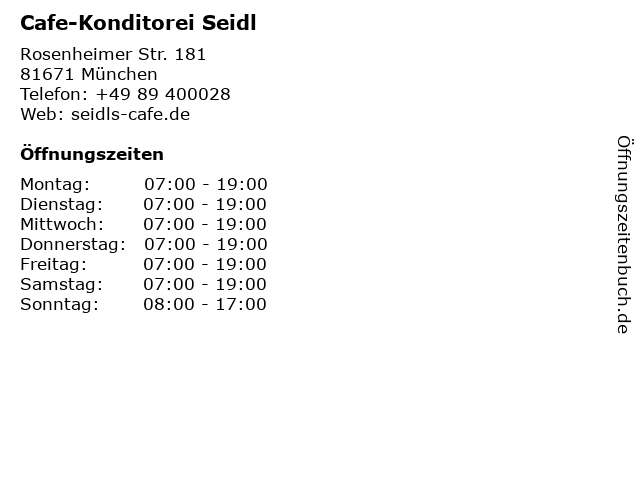 Cafe-Konditorei Seidl

Rosenheimer Str. 181
81671 München
Telefon: +49 89 400028
Web: seidls-cafe.de

Öffnungszeiten

Montag: 07:00 - 19:00
Dienstag: 07:00 - 19:00
Mittwoch: 07:00 - 19:00
Donnerstag: 07:00 - 19:00
Freitag: 07:00 - 19:00
Samstag: 07:00 - 19:00
Sonntag: 08:00 - 17:00

Öffnungszeitenbuch.de